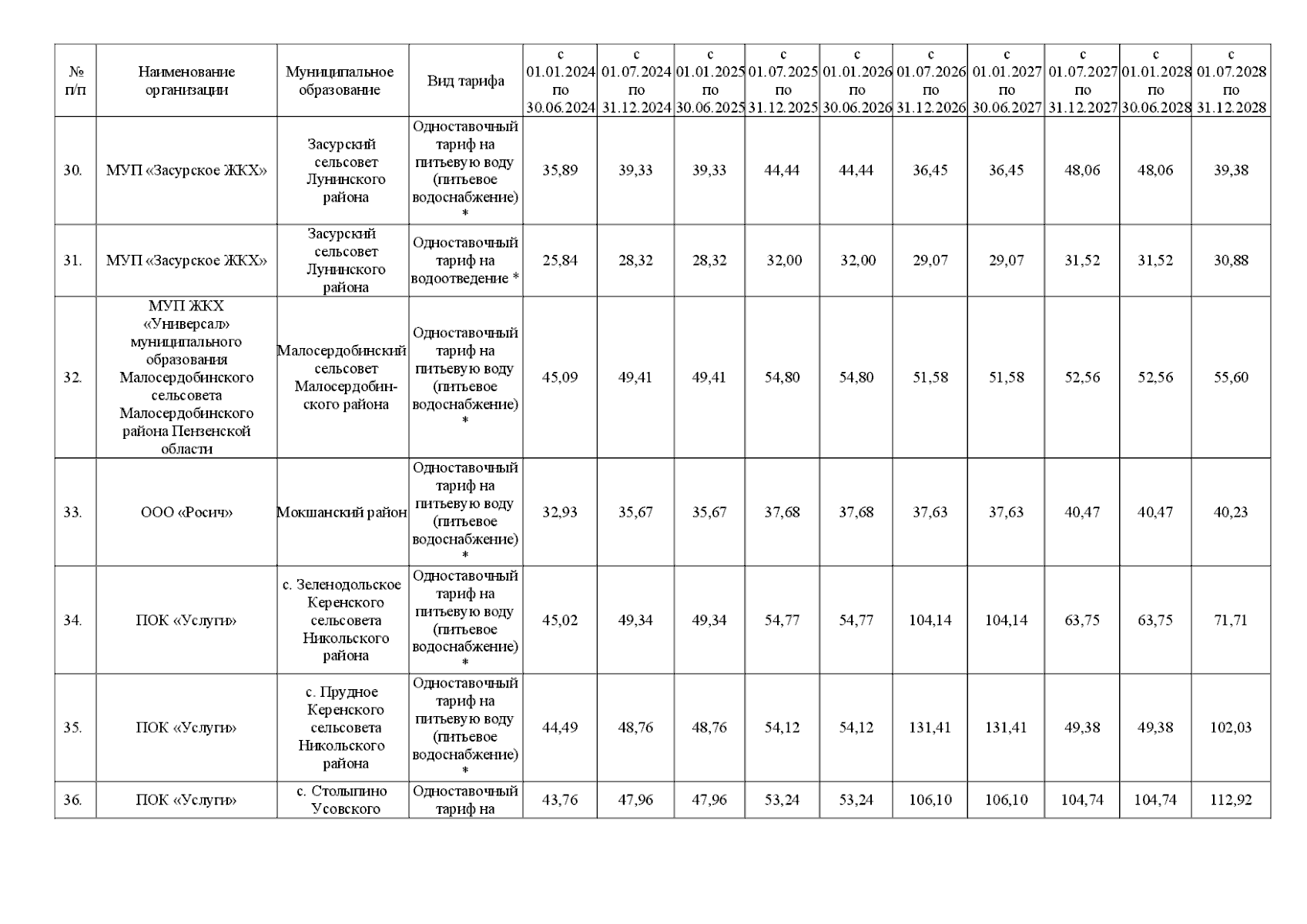 | № п/п | Наименование организации | Муниципальное образование | Вид тарифа | с 01.01.2024 по 30.06.2024 | с 01.07.2024 по 31.12.2024 | с 01.01.2025 по 30.06.2025 | с 01.07.2025 по 31.12.2025 | с 01.01.2026 по 30.06.2026 | с 01.07.2026 по 31.12.2026 | с 01.01.2027 по 30.06.2027 | с 01.07.2027 по 31.12.2027 | с 01.01.2028 по 30.06.2028 | с 01.07.2028 по 31.12.2028 |
|---|---|---|---|---|---|---|---|---|---|---|---|---|---|
| 30. | МУП «Засурское ЖКХ» | Засурский сельсовет Лунинского района | Одноставочный тариф на питьевую воду (питьевое водоснабжение) * | 35,89 | 39,33 | 39,33 | 44,44 | 44,44 | 36,45 | 36,45 | 48,06 | 48,06 | 39,38 |
| 31. | МУП «Засурское ЖКХ» | Засурский сельсовет Лунинского района | Одноставочный тариф на водоотведение * | 25,84 | 28,32 | 28,32 | 32,00 | 32,00 | 29,07 | 29,07 | 31,52 | 31,52 | 30,88 |
| 32. | МУП ЖКХ «Универсал» муниципального образования Малосердобинского сельсовета Малосердобинского района Пензенской области | Малосердобинский сельсовет Малосердобинского района | Одноставочный тариф на питьевую воду (питьевое водоснабжение) * | 45,09 | 49,41 | 49,41 | 54,80 | 54,80 | 51,58 | 51,58 | 52,56 | 52,56 | 55,60 |
| 33. | ООО «Росич» | Мокшанский район | Одноставочный тариф на питьевую воду (питьевое водоснабжение) * | 32,93 | 35,67 | 35,67 | 37,68 | 37,68 | 37,63 | 37,63 | 40,47 | 40,47 | 40,23 |
| 34. | ПОК «Услуги» | с. Зеленодольское Керенского сельсовета Никольского района | Одноставочный тариф на питьевую воду (питьевое водоснабжение) * | 45,02 | 49,34 | 49,34 | 54,77 | 54,77 | 104,14 | 104,14 | 63,75 | 63,75 | 71,71 |
| 35. | ПОК «Услуги» | с. Прудное Керенского сельсовета Никольского района | Одноставочный тариф на питьевую воду (питьевое водоснабжение) * | 44,49 | 48,76 | 48,76 | 54,12 | 54,12 | 131,41 | 131,41 | 49,38 | 49,38 | 102,03 |
| 36. | ПОК «Услуги» | с. Столыпино Усовского | Одноставочный тариф на | 43,76 | 47,96 | 47,96 | 53,24 | 53,24 | 106,10 | 106,10 | 104,74 | 104,74 | 112,92 |